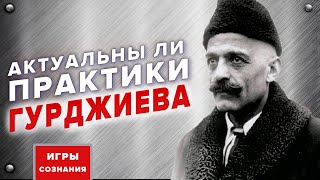 АКТУАЛЬНЫ ЛИ ПРАКТИКИ ГУРДЖИЕВА

ИГРЫ СОЗНАНИЯ